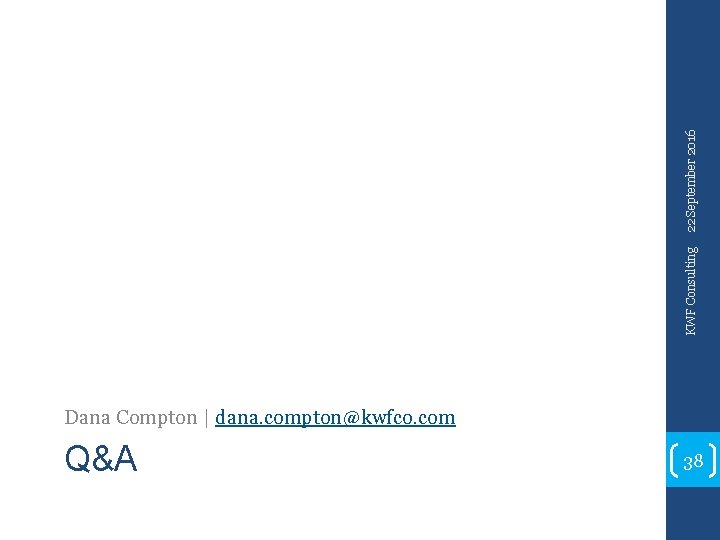 Dana Compton | dana.compton@kwfco.com

Q&A

KWF Consulting 22 September 2016

38